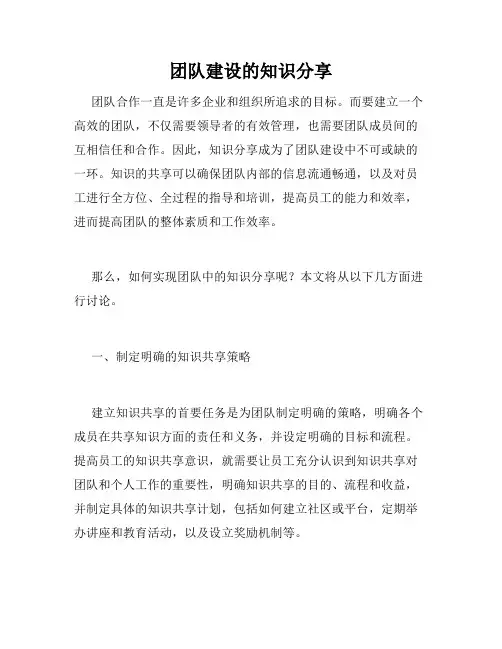 团队建设的知识分享

团队合作一直是许多企业和组织所追求的目标。而要建立一个高效的团队，不仅需要领导者的有效管理，也需要团队成员间的互相信任和合作。因此，知识分享成为了团队建设中不可或缺的一环。知识的共享可以确保团队内部的信息流通畅通，以及对员工进行全方位、全过程的指导和培训，提高员工的能力和效率，进而提高团队的整体素质和工作效率。

那么，如何实现团队中的知识分享呢？本文将从以下几方面进行讨论。

一、制定明确的知识共享策略

建立知识共享的首要任务是为团队制定明确的策略，明确各个成员在共享知识方面的责任和义务，并设定明确的目标和流程。提高员工的知识共享意识，就需要让员工充分认识到知识共享对团队和个人工作的重要性，明确知识共享的目的、流程和收益，并制定具体的知识共享计划，包括如何建立社区或平台，定期举办讲座和教育活动，以及设立奖励机制等。